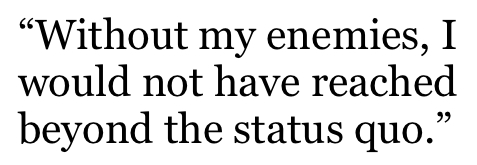 “Without my enemies, I would not have reached beyond the status quo.”